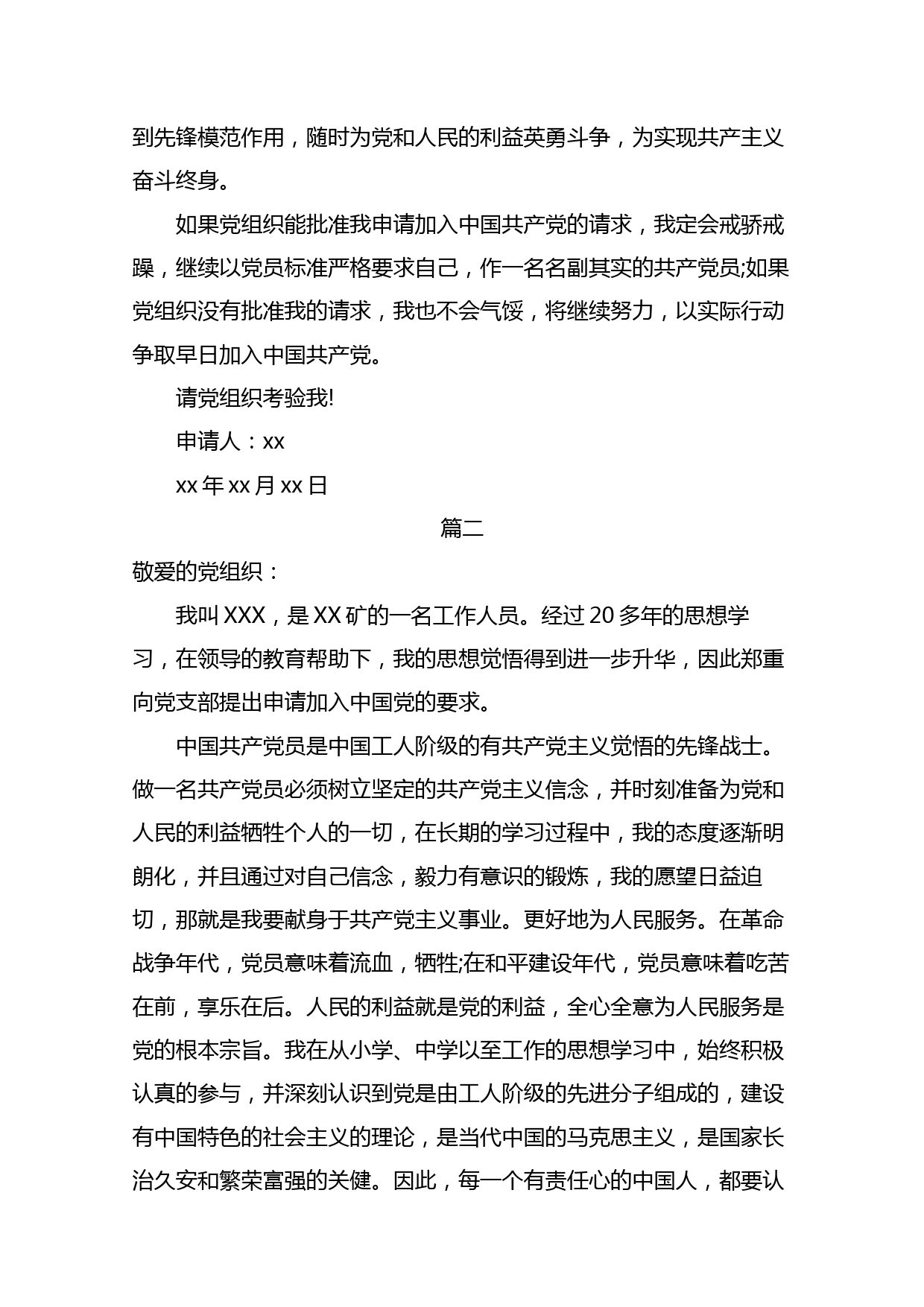 到先锋模范作用，随时为党和人民的利益英勇斗争，为实现共产主义奋斗终身。

如果党组织能批准我申请加入中国共产党的请求，我定会戒骄戒躁，继续以党员标准严格要求自己，作一名名副其实的共产党员;如果党组织没有批准我的请求，我也不会气馁，将继续努力，以实际行动争取早日加入中国共产党。

请党组织考验我!

申请人：xx

xx 年 xx 月 xx 日

篇二

敬爱的党组织：

我叫 XXX，是 XX 矿的一名工作人员。经过 20 多年的思想学习，在领导的教育帮助下，我的思想觉悟得到进一步升华，因此郑重向党支部提出申请加入中国党的要求。

中国共产党员是中国工人阶级的有共产党主义觉悟的先锋战士。做一名共产党员必须树立坚定的共产党主义信念，并时刻准备为党和人民的利益牺牲个人的一切，在长期的学习过程中，我的态度逐渐明朗化，并且通过对自己信念，毅力有意识的锻炼，我的愿望日益迫切，那就是我要献身于共产党主义事业。更好地为人民服务。在革命战争年代，党员意味着流血，牺牲;在和平建设年代，党员意味着吃苦在前，享乐在后。人民的利益就是党的利益，全心全意为人民服务是党的根本宗旨。我在从小学、中学以至工作的思想学习中，始终积极认真的参与，并深刻认识到党是由工人阶级的先进分子组成的，建设有中国特色的社会主义的理论，是当代中国的马克思主义，是国家长治久安和繁荣富强的关健。因此，每一个有责任心的中国人，都要认